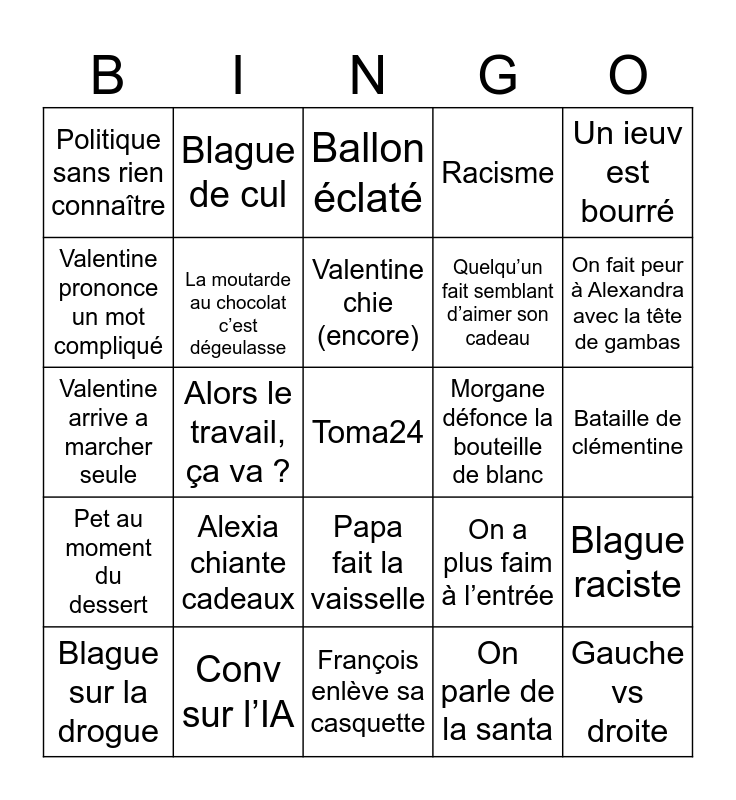 | B | I | N | G | O |
|---|---|---|---|---|
| Politique sans rien connaître | Blague de cul | Ballon éclaté | Racisme | Un ieuv est bourré |
| Valentine prononce un mot compliqué | La moutarde au chocolat c'est dégeulasse | Valentine chie (encore) | Quelqu'un fait semblant d'aimer son cadeau | On fait peur à Alexandra avec la tête de gambas |
| Valentine arrive a marcher seule | Alors le travail, ça va ? | Toma24 | Morgane défonce la bouteille de blanc | Bataille de clémentine |
| Pet au moment du dessert | Alexia chiante cadeaux | Papa fait la vaisselle | On a plus faim à l'entrée | Blague raciste |
| Blague sur la drogue | Conv sur l'IA | François enlève sa casquette | On parle de la santa | Gauche vs droite |